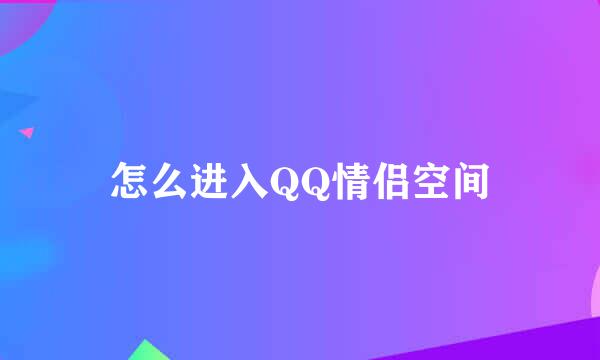 怎么进入QQ情侣空间